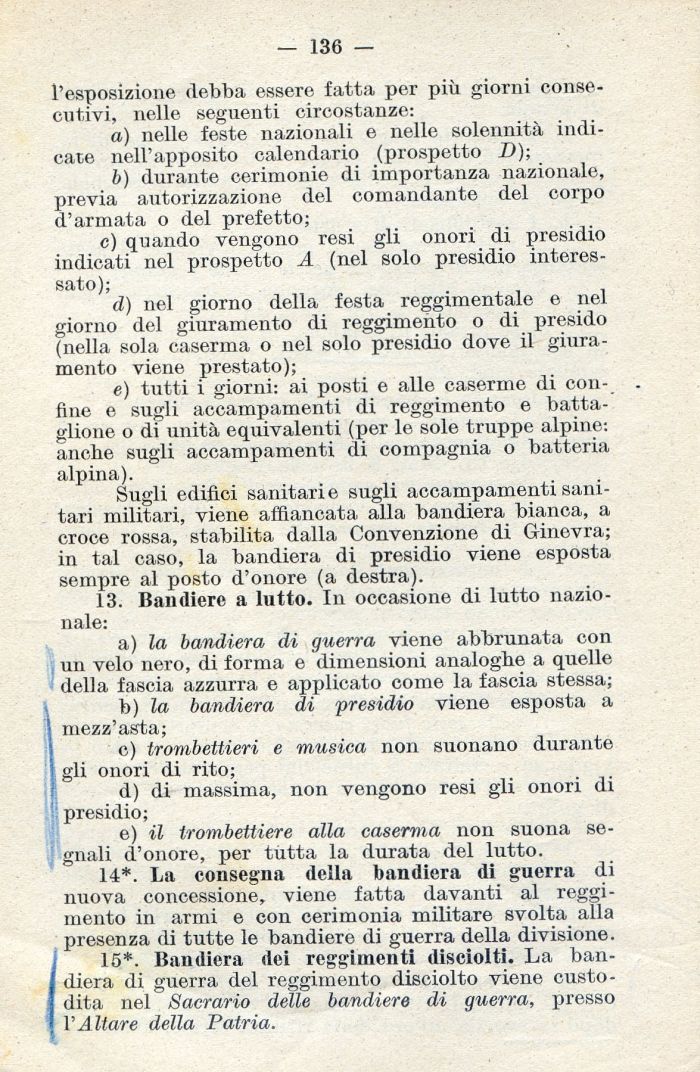 — 136 —

l'esposizione debba essere fatta per più giorni consecutivi, nelle seguenti circostanze:

a) nelle feste nazionali e nelle solennità indicate nell'apposito calendario (prospetto D);

b) durante cerimonie di importanza nazionale, previa autorizzazione del comandante del corpo d'armata o del prefetto;

c) quando vengono resi gli onori di presidio indicati nel prospetto A (nel solo presidio interessato);

d) nel giorno della festa reggimentale e nel giorno del giuramento di reggimento o di presido (nella sola caserma o nel solo presidio dove il giuramento viene prestato);

e) tutti i giorni: ai posti e alle caserme di confine e sugli accampamenti di reggimento e battaglione o di unità equivalenti (per le sole truppe alpine: anche sugli accampamenti di compagnia o batteria alpina).

Sugli edifici sanitari e sugli accampamenti sanitari militari, viene affiancata alla bandiera bianca, a croce rossa, stabilita dalla Convenzione di Ginevra; in tal caso, la bandiera di presidio viene esposta sempre al posto d'onore (a destra).

13. Bandiere a lutto. In occasione di lutto nazionale:

a) la bandiera di guerra viene abbrunata con un velo nero, di forma e dimensioni analoghe a quelle della fascia azzurra e applicato come la fascia stessa;

b) la bandiera di presidio viene esposta a mezz'asta;

c) trombettieri e musica non suonano durante gli onori di rito;

d) di massima, non vengono resi gli onori di presidio;

e) il trombettiere alla caserma non suona segnali d'onore, per tutta la durata del lutto.

14*. La consegna della bandiera di guerra di nuova concessione, viene fatta davanti al reggimento in armi e con cerimonia militare svolta alla presenza di tutte le bandiere di guerra della divisione.

15*. Bandiera dei reggimenti disciolti. La bandiera di guerra del reggimento disciolto viene custodita nel Sacrario delle bandiere di guerra, presso l'Altare della Patria.